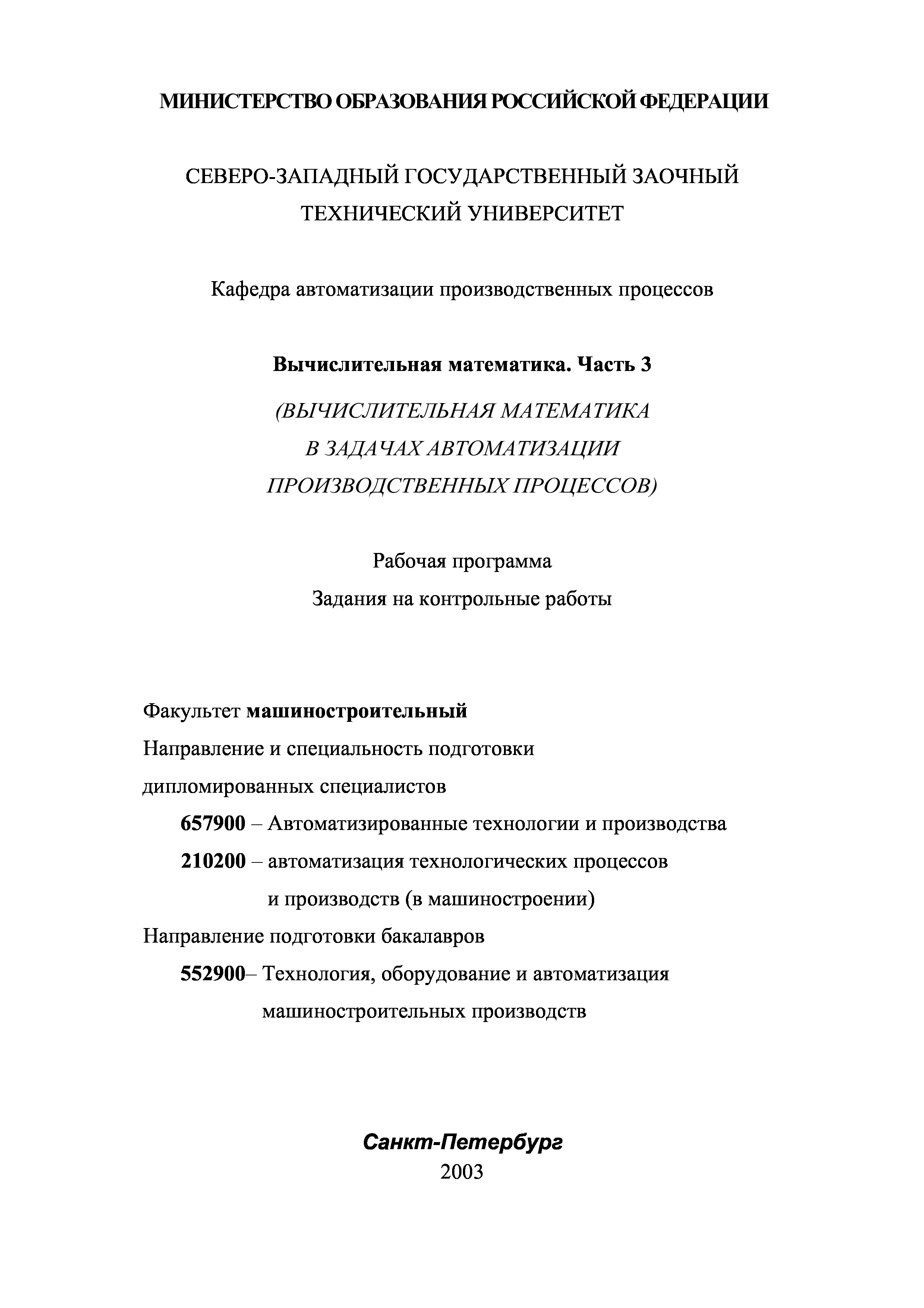 МИНИСТЕРСТВО ОБРАЗОВАНИЯ РОССИЙСКОЙ ФЕДЕРАЦИИ

СЕВЕРО-ЗАПАДНЫЙ ГОСУДАРСТВЕННЫЙ ЗАОЧНЫЙ ТЕХНИЧЕСКИЙ УНИВЕРСИТЕТ

Кафедра автоматизации производственных процессов

Вычислительная математика. Часть 3

(ВЫЧИСЛИТЕЛЬНАЯ МАТЕМАТИКА В ЗАДАЧАХ АВТОМАТИЗАЦИИ ПРОИЗВОДСТВЕННЫХ ПРОЦЕССОВ)

Рабочая программа

Задания на контрольные работы

Факультет машиностроительный

Направление и специальность подготовки дипломированных специалистов

657900 – Автоматизированные технологии и производства

210200 – автоматизация технологических процессов и производств (в машиностроении)

Направление подготовки бакалавров

552900– Технология, оборудование и автоматизация машиностроительных производств

Санкт-Петербург

2003